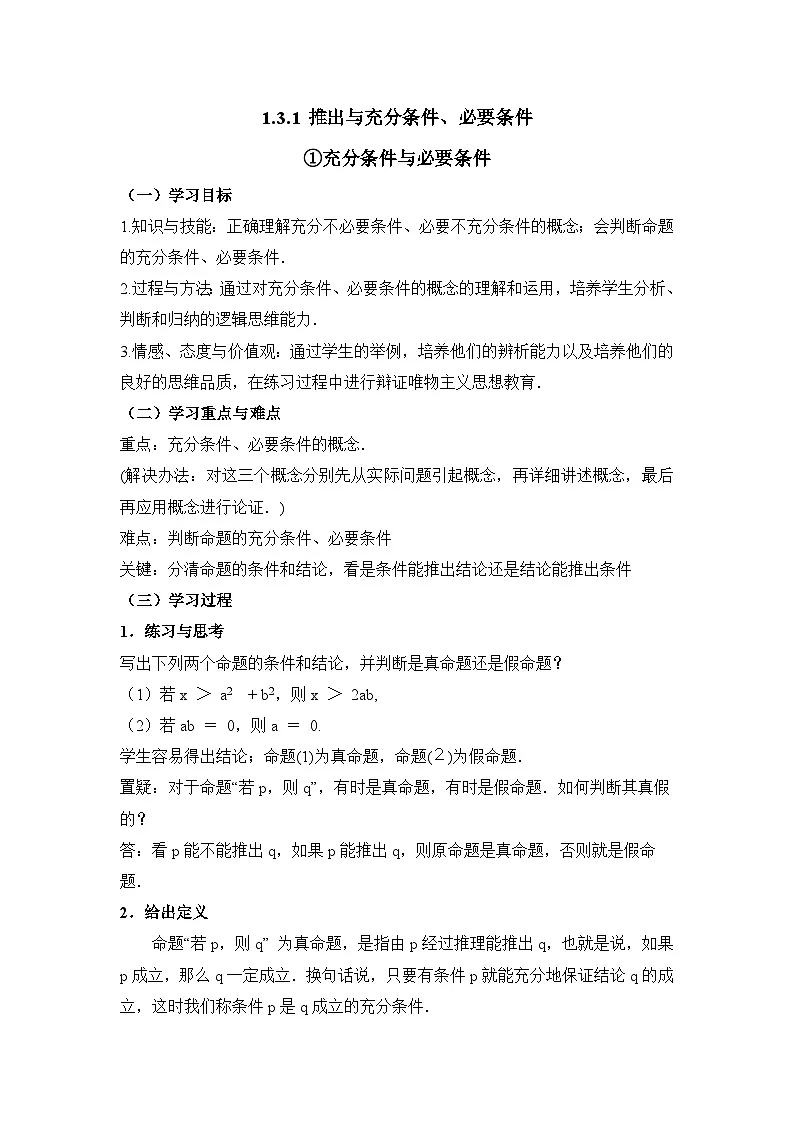 1.3.1 推出与充分条件、必要条件

①充分条件与必要条件

（一）学习目标

1.知识与技能：正确理解充分不必要条件、必要不充分条件的概念；会判断命题的充分条件、必要条件.

2.过程与方法 通过对充分条件、必要条件的概念的理解和运用，培养学生分析、判断和归纳的逻辑思维能力.

3.情感、态度与价值观：通过学生的举例，培养他们的辨析能力以及培养他们的良好的思维品质，在练习过程中进行辩证唯物主义思想教育.

（二）学习重点与难点

重点：充分条件、必要条件的概念.

(解决办法：对这三个概念分别先从实际问题引起概念，再详细讲述概念，最后再应用概念进行论证.)

难点：判断命题的充分条件、必要条件

关键：分清命题的条件和结论，看是条件能推出结论还是结论能推出条件

（三）学习过程

1．练习与思考

写出下列两个命题的条件和结论，并判断是真命题还是假命题？

（1）若 $x > a^2 + b^2$，则 $x > 2ab$,

（2）若 $ab = 0$，则 $a = 0$.

学生容易得出结论：命题(1)为真命题，命题(2)为假命题.

置疑：对于命题“若 p，则 q”，有时是真命题，有时是假命题．如何判断其真假的？

答：看 p 能不能推出 q，如果 p 能推出 q，则原命题是真命题，否则就是假命题.

2．给出定义

命题“若 p，则 q” 为真命题，是指由 p 经过推理能推出 q，也就是说，如果 p 成立，那么 q 一定成立．换句话说，只要有条件 p 就能充分地保证结论 q 的成立，这时我们称条件 p 是 q 成立的充分条件.